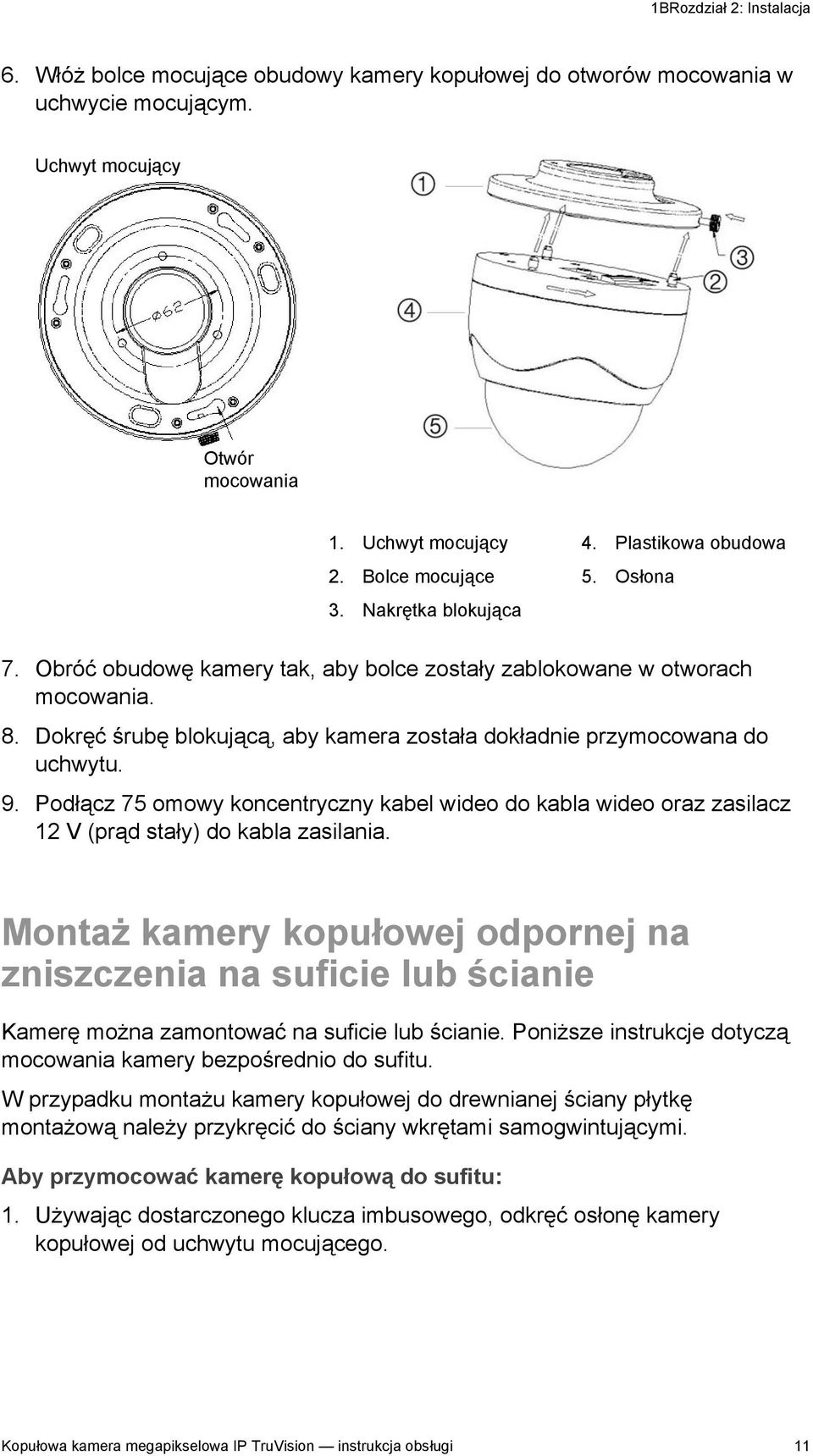 1BRozdział 2: Instalacja

6. Włóż bolce mocujące obudowy kamery kopułowej do otworów mocowania w uchwycie mocującym.

Uchwyt mocujący

ø62

Otwór mocowania

①
②
③
④
⑤

1. Uchwyt mocujący
2. Bolce mocujące
3. Nakrętka blokująca
4. Plastikowa obudowa
5. Osłona

7. Obróć obudowę kamery tak, aby bolce zostały zablokowane w otworach mocowania.
8. Dokręć śrubę blokującą, aby kamera została dokładnie przymocowana do uchwytu.
9. Podłącz 75 omowy koncentryczny kabel wideo do kabla wideo oraz zasilacz 12 V (prąd stały) do kabla zasilania.

Montaż kamery kopułowej odpornej na zniszczenia na suficie lub ścianie

Kamerę można zamontować na suficie lub ścianie. Poniższe instrukcje dotyczą mocowania kamery bezpośrednio do sufitu.

W przypadku montażu kamery kopułowej do drewnianej ściany płytkę montażową należy przykręcić do ściany wkrętami samogwintującymi.

Aby przymocować kamerę kopułową do sufitu:

1. Używając dostarczonego klucza imbusowego, odkręć osłonę kamery kopułowej od uchwytu mocującego.

Kopułowa kamera megapikselowa IP TruVision — instrukcja obsługi 11